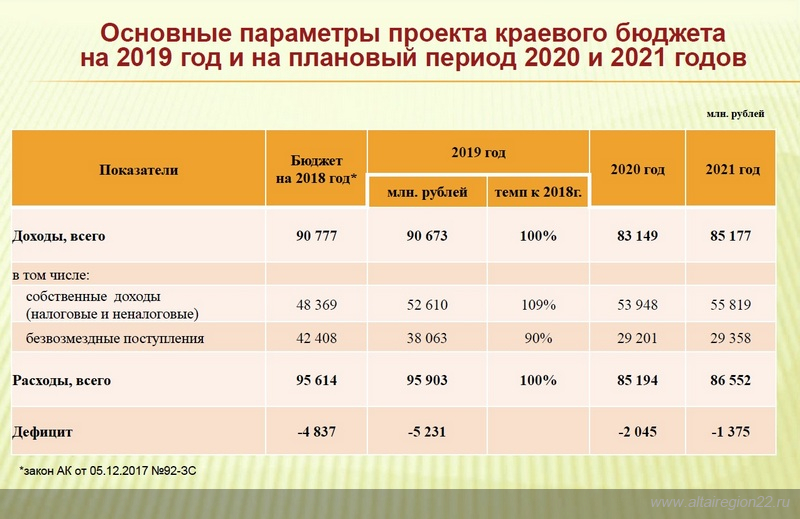 Основные параметры проекта краевого бюджета на 2019 год и на плановый период 2020 и 2021 годов

млн. рублей

| Показатели | Бюджет на 2018 год* | 2019 год |  | 2020 год | 2021 год |
|---|---|---|---|---|---|
|  |  | млн. рублей | темп к 2018г. |  |  |
| Доходы, всего | 90 777 | 90 673 | 100% | 83 149 | 85 177 |
| в том числе: |  |  |  |  |  |
| собственные доходы (налоговые и неналоговые) | 48 369 | 52 610 | 109% | 53 948 | 55 819 |
| безвозмездные поступления | 42 408 | 38 063 | 90% | 29 201 | 29 358 |
| Расходы, всего | 95 614 | 95 903 | 100% | 85 194 | 86 552 |
| Дефицит | -4 837 | -5 231 |  | -2 045 | -1 375 |

*закон АК от 05.12.2017 №92-ЗС

www.altairegion22.ru